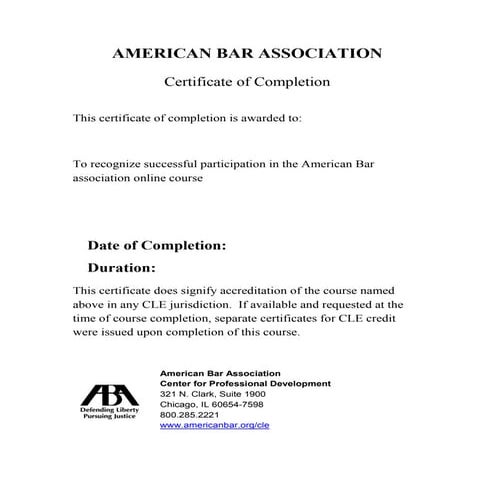 AMERICAN BAR ASSOCIATION

Certificate of Completion

This certificate of completion is awarded to:

To recognize successful participation in the American Bar association online course

Date of Completion:

Duration:

This certificate does signify accreditation of the course named above in any CLE jurisdiction. If available and requested at the time of course completion, separate certificates for CLE credit were issued upon completion of this course.

ABA
Defending Liberty
Pursuing Justice

American Bar Association
Center for Professional Development
321 N. Clark, Suite 1900
Chicago, IL 60654-7598
800.285.2221
www.americanbar.org/cle